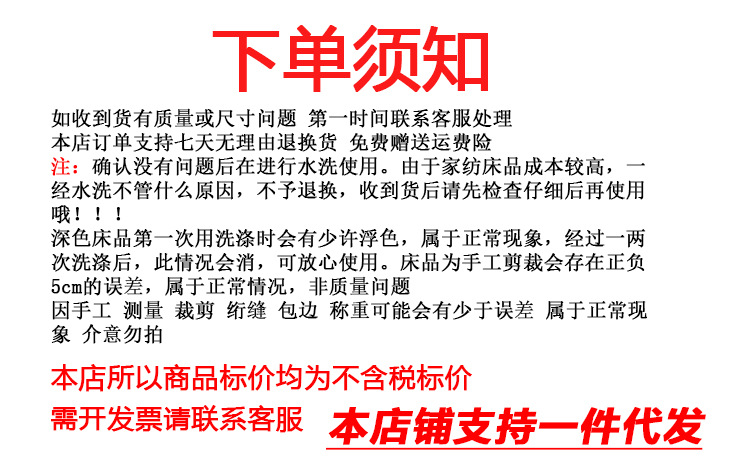 下单须知

如收到货有质量或尺寸问题 第一时间联系客服处理
本店订单支持七天无理由退换货 免费赠送运费险

注：确认没有问题后在进行水洗使用。由于家纺床品成本较高，一经水洗不管什么原因，不予退换，收到货后请先检查仔细后再使用哦！！！

深色床品第一次用洗涤时会有少许浮色，属于正常现象，经过一两次洗涤后，此情况会消，可放心使用。床品为手工剪裁会存在正负5cm的误差，属于正常情况，非质量问题

因手工 测量 裁剪 绗缝 包边 称重可能会有少于误差 属于正常现象 介意勿拍

本店所以商品标价均为不含税标价

需开发票请联系客服 本店铺支持一件代发